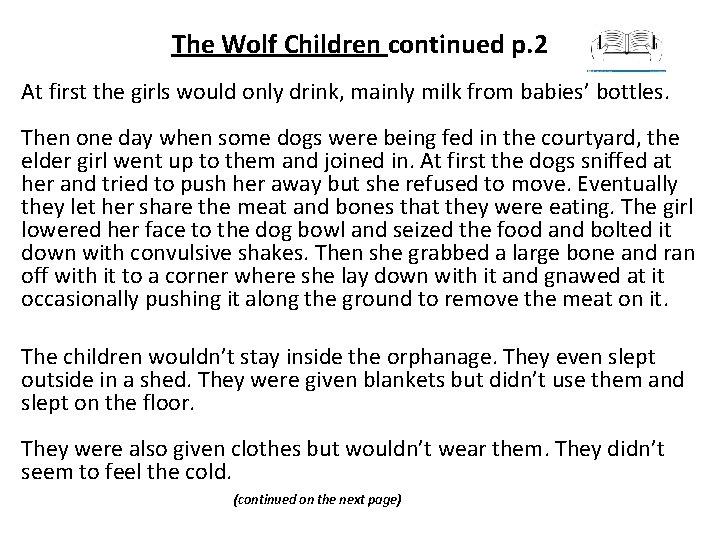 The Wolf Children continued p.2

At first the girls would only drink, mainly milk from babies' bottles.

Then one day when some dogs were being fed in the courtyard, the elder girl went up to them and joined in. At first the dogs sniffed at her and tried to push her away but she refused to move. Eventually they let her share the meat and bones that they were eating. The girl lowered her face to the dog bowl and seized the food and bolted it down with convulsive shakes. Then she grabbed a large bone and ran off with it to a corner where she lay down with it and gnawed at it occasionally pushing it along the ground to remove the meat on it.

The children wouldn't stay inside the orphanage. They even slept outside in a shed. They were given blankets but didn't use them and slept on the floor.

They were also given clothes but wouldn't wear them. They didn't seem to feel the cold.

(continued on the next page)